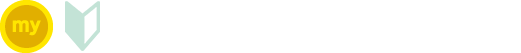 my